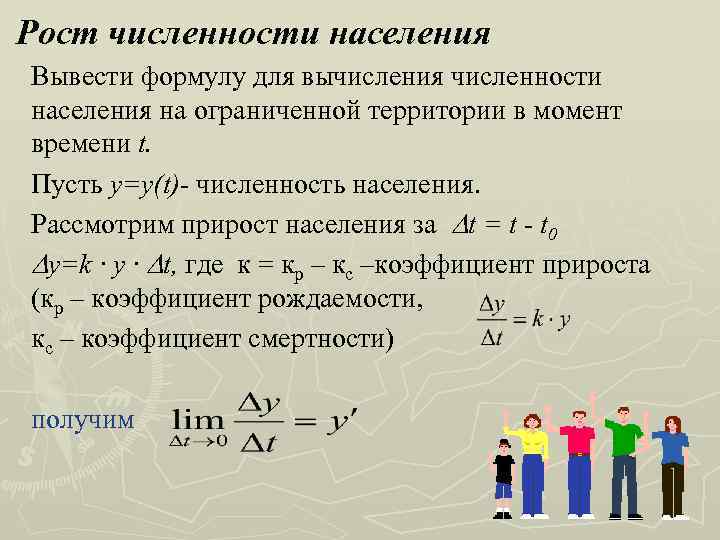 Рост численности населения

Вывести формулу для вычисления численности населения на ограниченной территории в момент времени $t$.

Пусть $y=y(t)$- численность населения.

Рассмотрим прирост населения за $\Delta t = t - t_0$

$\Delta y=k \cdot y \cdot \Delta t$, где к = к$_р$ – к$_с$ –коэффициент прироста (к$_р$ – коэффициент рождаемости, к$_с$ – коэффициент смертности)

$\frac{\Delta y}{\Delta t} = k \cdot y$

получим $\lim_{\Delta t \to 0} \frac{\Delta y}{\Delta t} = y'$